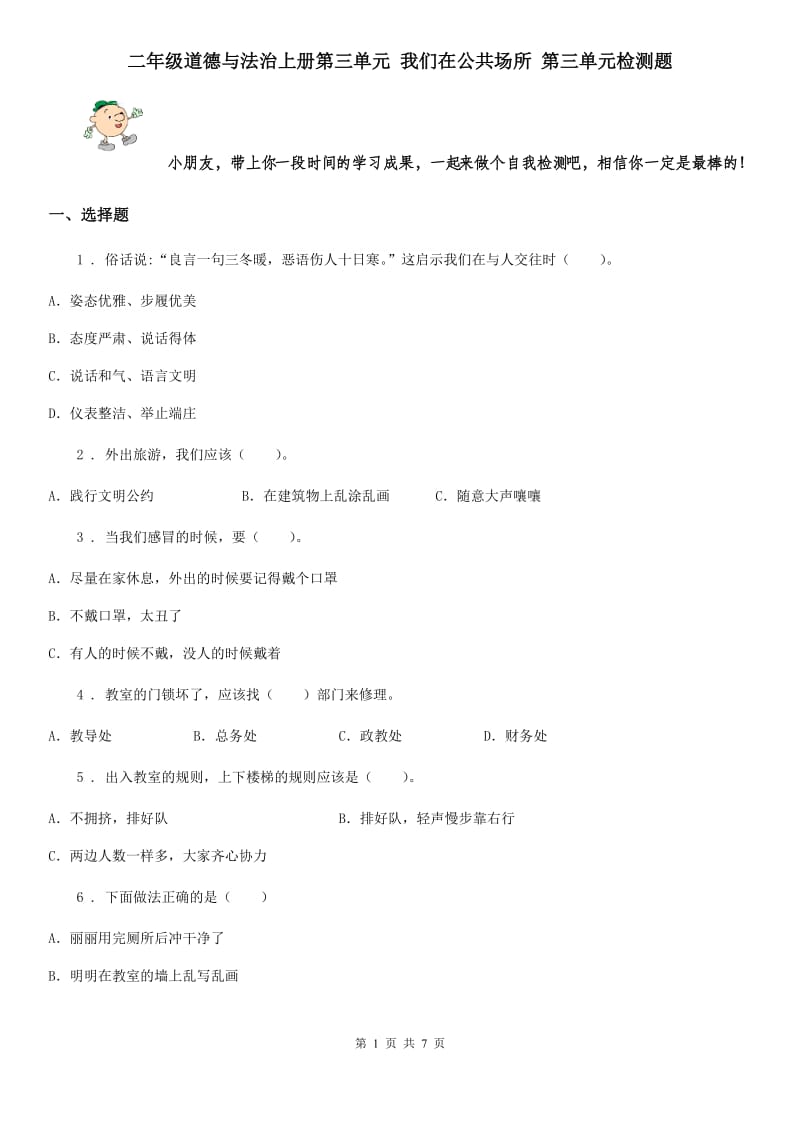 二年级道德与法治上册第三单元 我们在公共场所 第三单元检测题

小朋友，带上你一段时间的学习成果，一起来做个自我检测吧，相信你一定是最棒的！

一、选择题

1 . 俗话说:“良言一句三冬暖，恶语伤人十日寒。”这启示我们在与人交往时（　　）。

A. 姿态优雅、步履优美

B. 态度严肃、说话得体

C. 说话和气、语言文明

D. 仪表整洁、举止端庄

2 . 外出旅游，我们应该（　　）。

A. 践行文明公约　　B. 在建筑物上乱涂乱画　　C. 随意大声嚷嚷

3 . 当我们感冒的时候，要（　　）。

A. 尽量在家休息，外出的时候要记得戴个口罩

B. 不戴口罩，太丑了

C. 有人的时候不戴，没人的时候戴着

4 . 教室的门锁坏了，应该找（　　）部门来修理。

A. 教导处　　B. 总务处　　C. 政教处　　D. 财务处

5 . 出入教室的规则，上下楼梯的规则应该是（　　）。

A. 不拥挤，排好队　　B. 排好队，轻声慢步靠右行

C. 两边人数一样多，大家齐心协力

6 . 下面做法正确的是（　　）

A. 丽丽用完厕所后冲干净了

B. 明明在教室的墙上乱写乱画

第 1 页 共 7 页